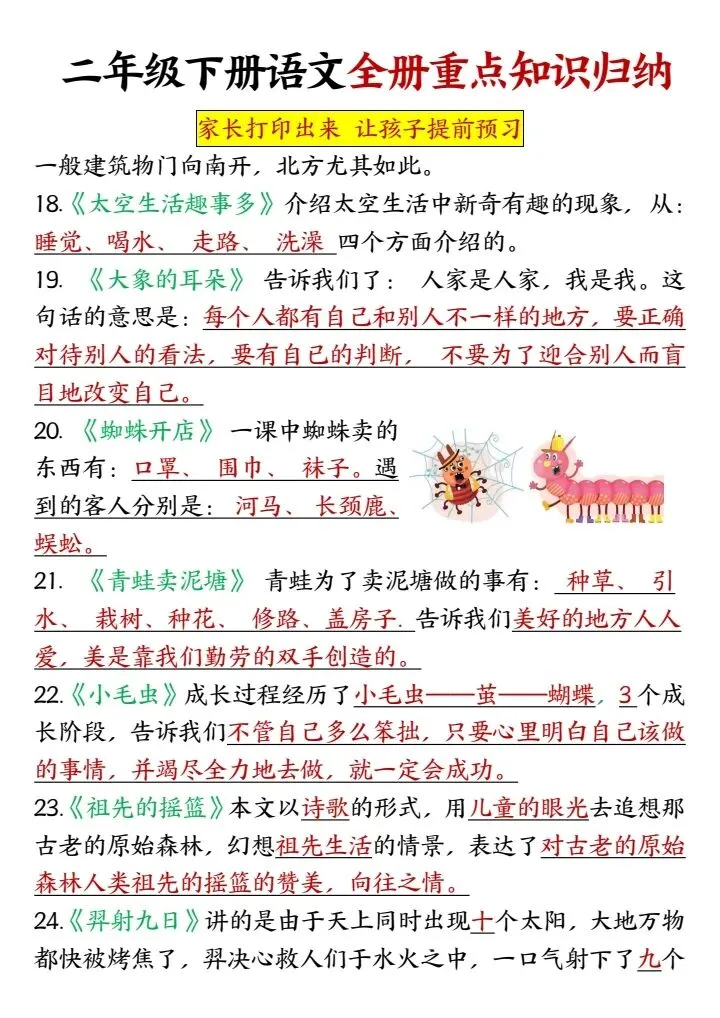 二年级下册语文全册重点知识归纳

家长打印出来 让孩子提前预习

一般建筑物门向南开，北方尤其如此。

18.《太空生活趣事多》介绍太空生活中新奇有趣的现象，从：睡觉、喝水、 走路、 洗澡 四个方面介绍的。

19. 《大象的耳朵》 告诉我们了： 人家是人家，我是我。这句话的意思是：每个人都有自己和别人不一样的地方，要正确对待别人的看法，要有自己的判断， 不要为了迎合别人而盲目地改变自己。

20. 《蜘蛛开店》 一课中蜘蛛卖的东西有：口罩、 围巾、 袜子。遇到的客人分别是： 河马、 长颈鹿、蜈蚣。

21. 《青蛙卖泥塘》 青蛙为了卖泥塘做的事有： 种草、 引水、 栽树、种花、 修路、盖房子. 告诉我们美好的地方人人爱，美是靠我们勤劳的双手创造的。

22.《小毛虫》成长过程经历了小毛虫——茧——蝴蝶，3个成长阶段，告诉我们不管自己多么笨拙，只要心里明白自己该做的事情，并竭尽全力地去做，就一定会成功。

23.《祖先的摇篮》本文以诗歌的形式，用儿童的眼光去追想那古老的原始森林，幻想祖先生活的情景，表达了对古老的原始森林人类祖先的摇篮的赞美，向往之情。

24.《羿射九日》讲的是由于天上同时出现十个太阳，大地万物都快被烤焦了，羿决心救人们于水火之中，一口气射下了九个